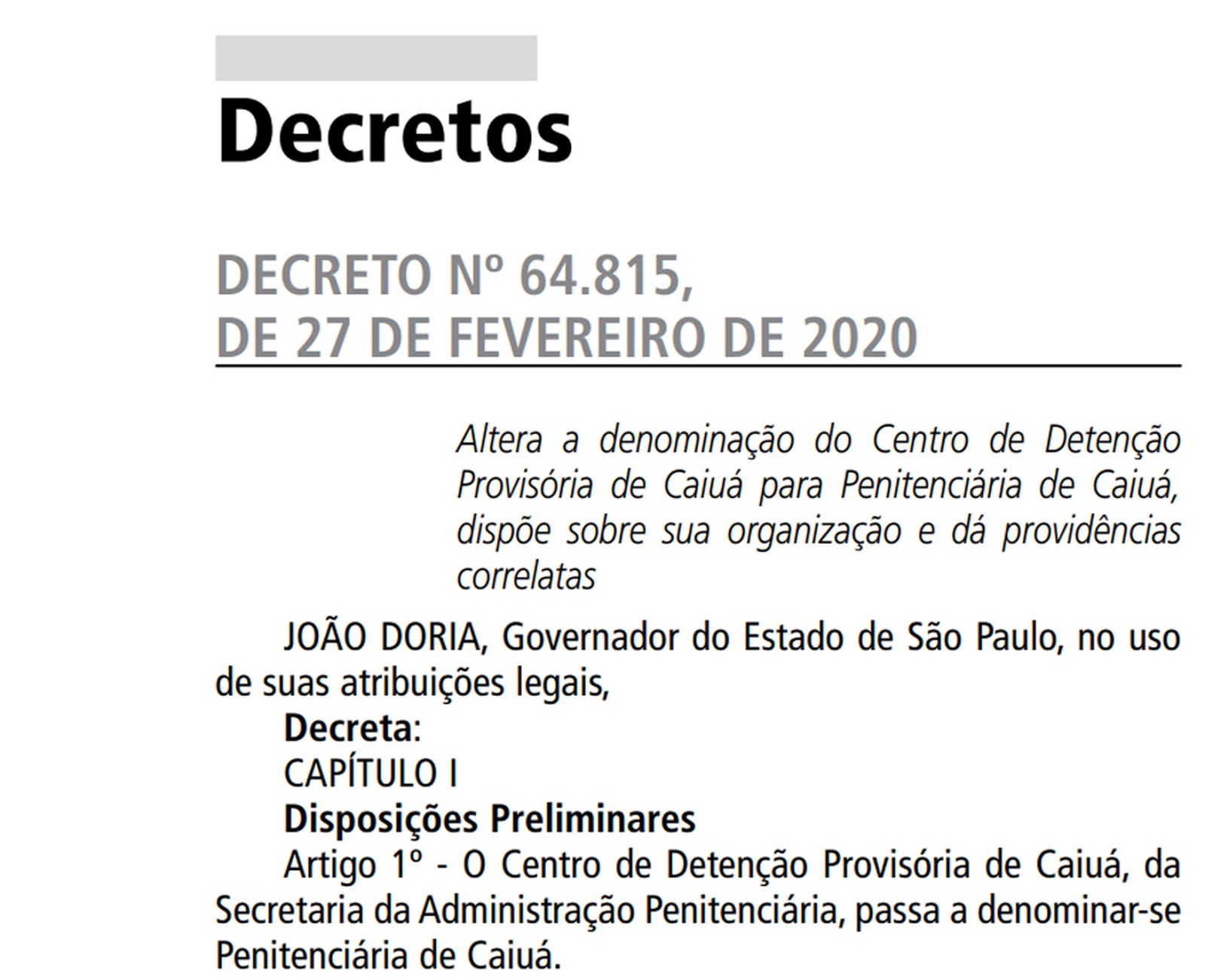 Decretos

DECRETO Nº 64.815, DE 27 DE FEVEREIRO DE 2020

Altera a denominação do Centro de Detenção Provisória de Caiuá para Penitenciária de Caiuá, dispõe sobre sua organização e dá providências correlatas

JOÃO DORIA, Governador do Estado de São Paulo, no uso de suas atribuições legais,

Decreta:

CAPÍTULO I

Disposições Preliminares

Artigo 1º - O Centro de Detenção Provisória de Caiuá, da Secretaria da Administração Penitenciária, passa a denominar-se Penitenciária de Caiuá.